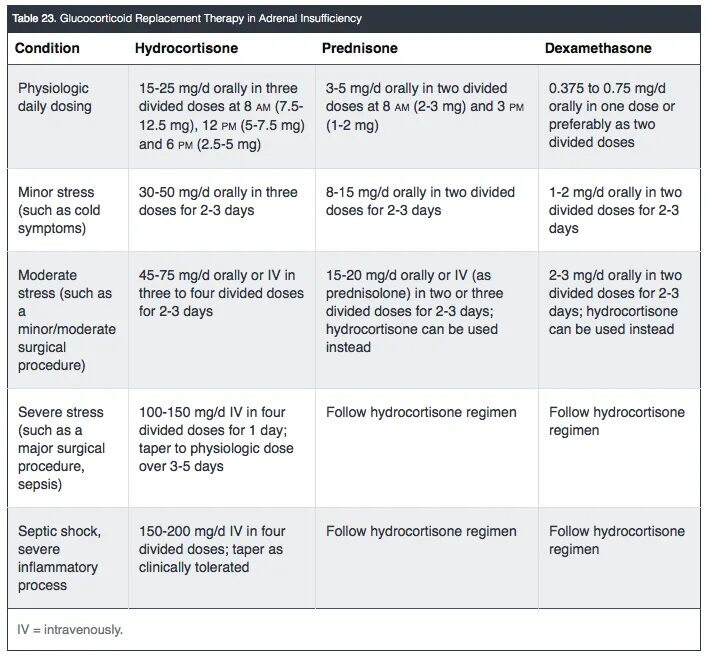 Table 23. Glucocorticoid Replacement Therapy in Adrenal Insufficiency

| Condition | Hydrocortisone | Prednisone | Dexamethasone |
|---|---|---|---|
| Physiologic daily dosing | 15-25 mg/d orally in three divided doses at 8 AM (7.5-12.5 mg), 12 PM (5-7.5 mg) and 6 PM (2.5-5 mg) | 3-5 mg/d orally in two divided doses at 8 AM (2-3 mg) and 3 PM (1-2 mg) | 0.375 to 0.75 mg/d orally in one dose or preferably as two divided doses |
| Minor stress (such as cold symptoms) | 30-50 mg/d orally in three doses for 2-3 days | 8-15 mg/d orally in two divided doses for 2-3 days | 1-2 mg/d orally in two divided doses for 2-3 days |
| Moderate stress (such as a minor/moderate surgical procedure) | 45-75 mg/d orally or IV in three to four divided doses for 2-3 days | 15-20 mg/d orally or IV (as prednisolone) in two or three divided doses for 2-3 days; hydrocortisone can be used instead | 2-3 mg/d orally in two divided doses for 2-3 days; hydrocortisone can be used instead |
| Severe stress (such as a major surgical procedure, sepsis) | 100-150 mg/d IV in four divided doses for 1 day; taper to physiologic dose over 3-5 days | Follow hydrocortisone regimen | Follow hydrocortisone regimen |
| Septic shock, severe inflammatory process | 150-200 mg/d IV in four divided doses; taper as clinically tolerated | Follow hydrocortisone regimen | Follow hydrocortisone regimen |

IV = intravenously.